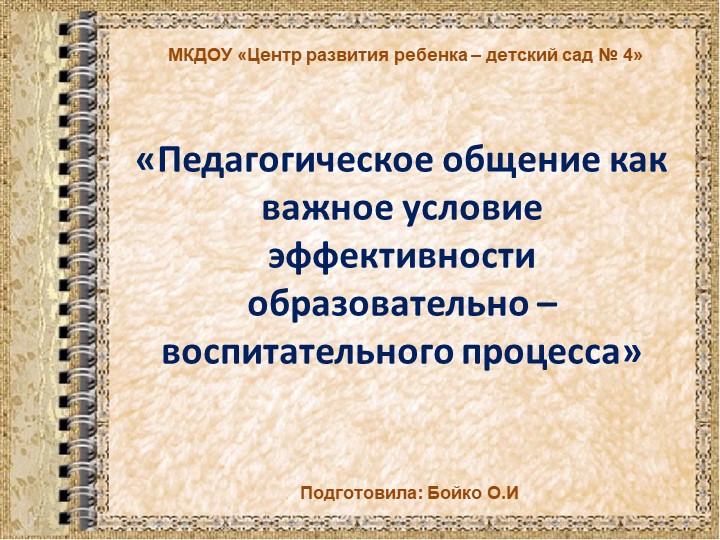 МКДОУ «Центр развития ребенка – детский сад № 4»

«Педагогическое общение как важное условие эффективности образовательно – воспитательного процесса»

Подготовила: Бойко О.И